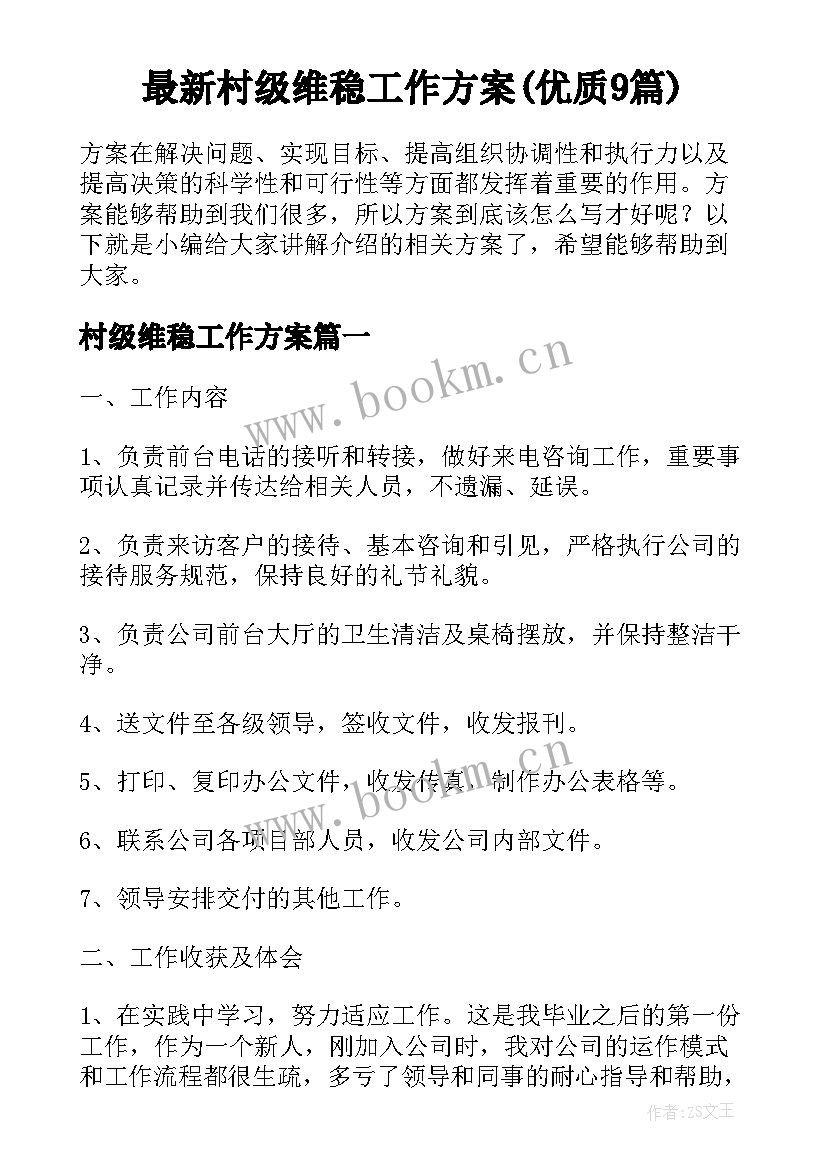 最新村级维稳工作方案(优质9篇)

方案在解决问题、实现目标、提高组织协调性和执行力以及提高决策的科学性和可行性等方面都发挥着重要的作用。方案能够帮助到我们很多，所以方案到底该怎么写才好呢？以下就是小编给大家讲解介绍的相关方案了，希望能够帮助到大家。

村级维稳工作方案篇一

www.bookm.cn

一、工作内容

1、负责前台电话的接听和转接，做好来电咨询工作，重要事项认真记录并传达给相关人员，不遗漏、延误。

2、负责来访客户的接待、基本咨询和引见，严格执行公司的接待服务规范，保持良好的礼节礼貌。

3、负责公司前台大厅的卫生清洁及桌椅摆放，并保持整洁干净。

4、送文件至各级领导，签收文件，收发报刊。

5、打印、复印办公文件，收发传真，制作办公表格等。

www.bookm.cn

6、联系公司各项目部人员，收发公司内部文件。

7、领导安排交付的其他工作。

二、工作收获及体会

1、在实践中学习，努力适应工作。这是我毕业之后的第一份工作，作为一个新人，刚加入公司时，我对公司的运作模式和工作流程都很生疏，多亏了领导和同事的耐心指导和帮助，

作者:ZS文王